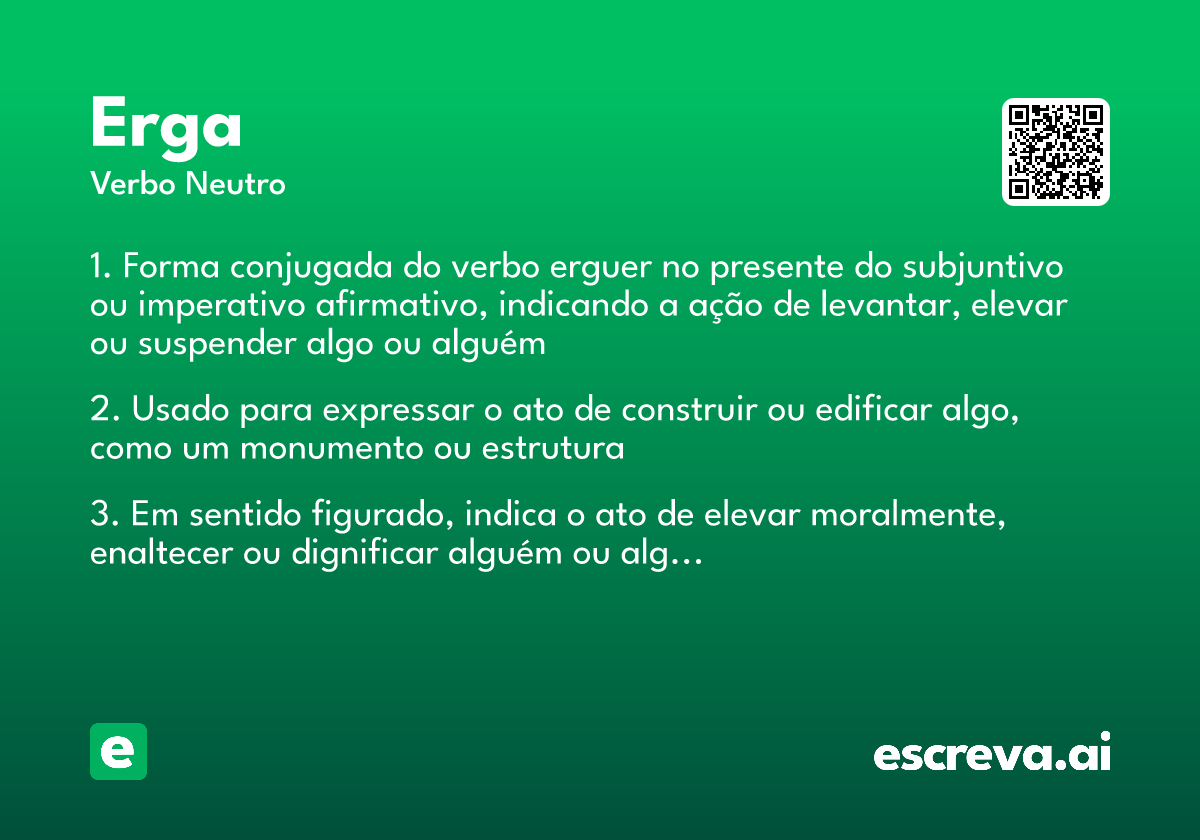 Erga
Verbo Neutro

1. Forma conjugada do verbo erguer no presente do subjuntivo ou imperativo afirmativo, indicando a ação de levantar, elevar ou suspender algo ou alguém

2. Usado para expressar o ato de construir ou edificar algo, como um monumento ou estrutura

3. Em sentido figurado, indica o ato de elevar moralmente, enaltecer ou dignificar alguém ou alg...

e

escreva.ai